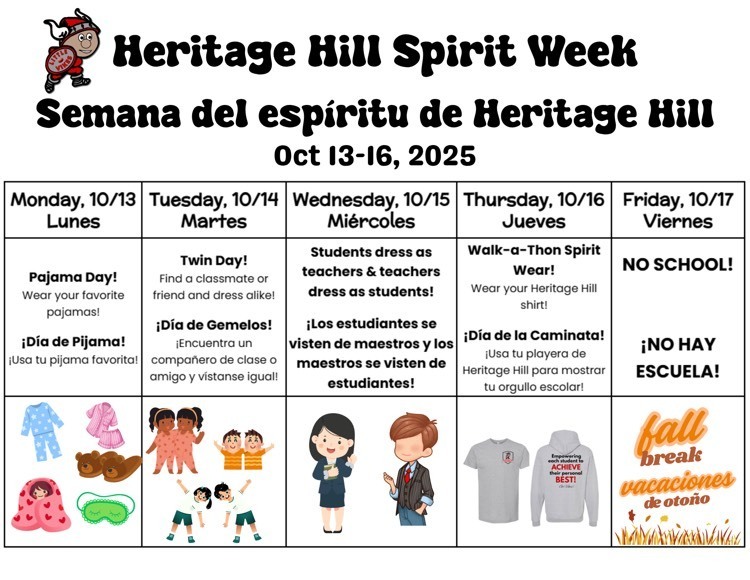 LITTLE VIKES

Heritage Hill Spirit Week
Semana del espíritu de Heritage Hill
Oct 13-16, 2025

| Monday, 10/13 Lunes | Tuesday, 10/14 Martes | Wednesday, 10/15 Miércoles | Thursday, 10/16 Jueves | Friday, 10/17 Viernes |
|---|---|---|---|---|
| **Pajama Day!** Wear your favorite pajamas! **¡Día de Pijama!** ¡Usa tu pijama favorita! | **Twin Day!** Find a classmate or friend and dress alike! **¡Día de Gemelos!** ¡Encuentra un compañero de clase o amigo y vístanse igual! | **Students dress as teachers & teachers dress as students!** **¡Los estudiantes se visten de maestros y los maestros se visten de estudiantes!** | **Walk-a-Thon Spirit Wear!** Wear your Heritage Hill shirt! **¡Día de la Caminata!** ¡Usa tu playera de Heritage Hill para mostrar tu orgullo escolar! | **NO SCHOOL!** **¡NO HAY ESCUELA!** |
| | | | Empowering each student to ACHIEVE their personal BEST! | fall break vacaciones de otoño |